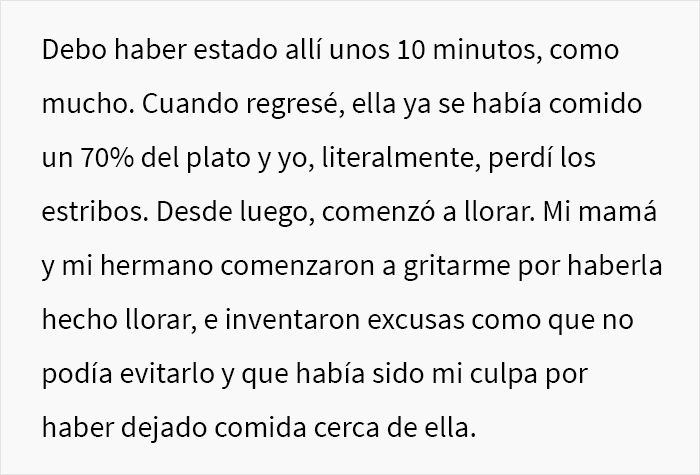 Debo haber estado allí unos 10 minutos, como mucho. Cuando regresé, ella ya se había comido un 70% del plato y yo, literalmente, perdí los estribos. Desde luego, comenzó a llorar. Mi mamá y mi hermano comenzaron a gritarme por haberla hecho llorar, e inventaron excusas como que no podía evitarlo y que había sido mi culpa por haber dejado comida cerca de ella.